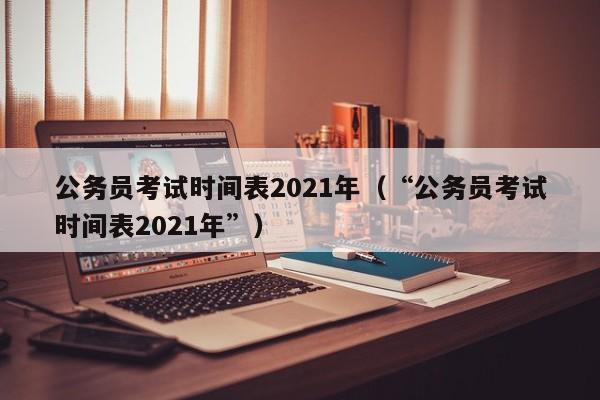 公务员考试时间表2021年（“公务员考试时间表2021年”）